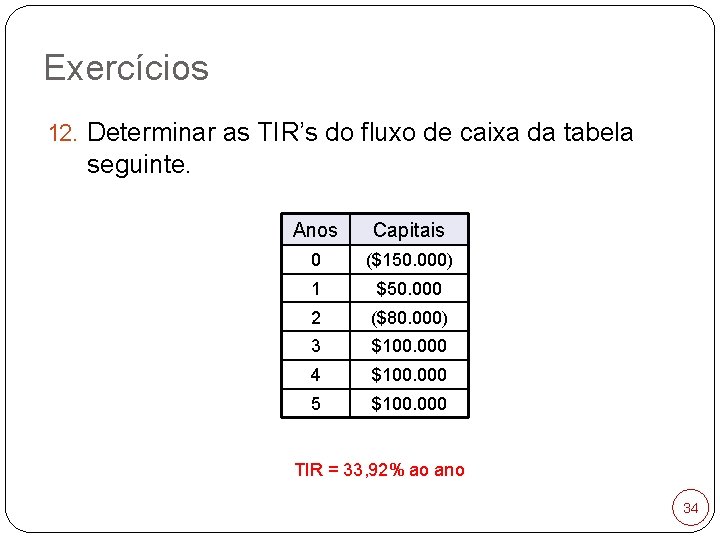 Exercícios

12. Determinar as TIR's do fluxo de caixa da tabela seguinte.

| Anos | Capitais |
|---|---|
| 0 | ($150.000) |
| 1 | $50.000 |
| 2 | ($80.000) |
| 3 | $100.000 |
| 4 | $100.000 |
| 5 | $100.000 |

TIR = 33,92% ao ano

34